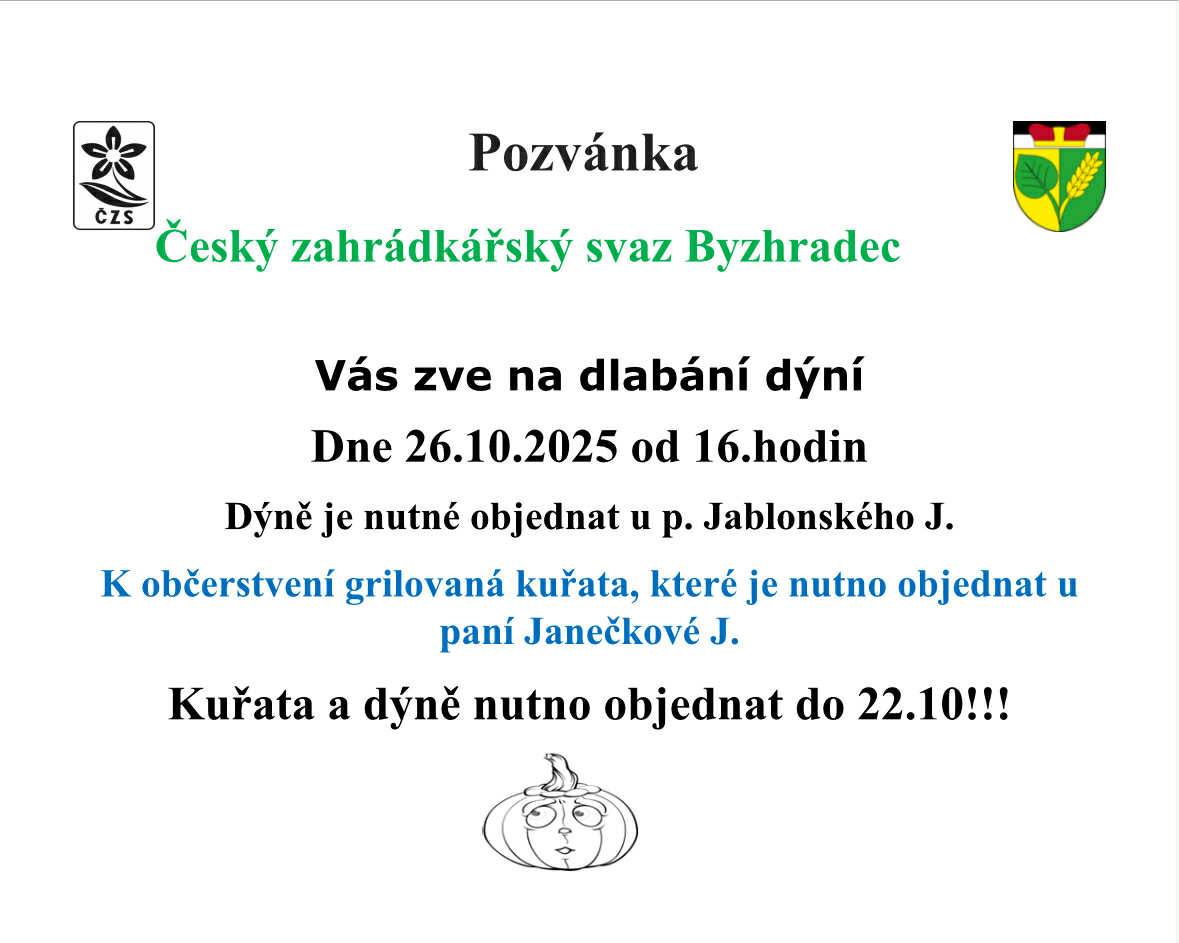 ČZS

Pozvánka

Český zahrádkářský svaz Byzhradec

Vás zve na dlabání dýní

Dne 26.10.2025 od 16.hodin

Dýně je nutné objednat u p. Jablonského J.

K občerstvení grilovaná kuřata, které je nutno objednat u paní Janečkové J.

Kuřata a dýně nutno objednat do 22.10!!!